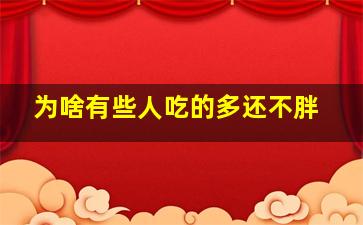 为啥有些人吃的多还不胖